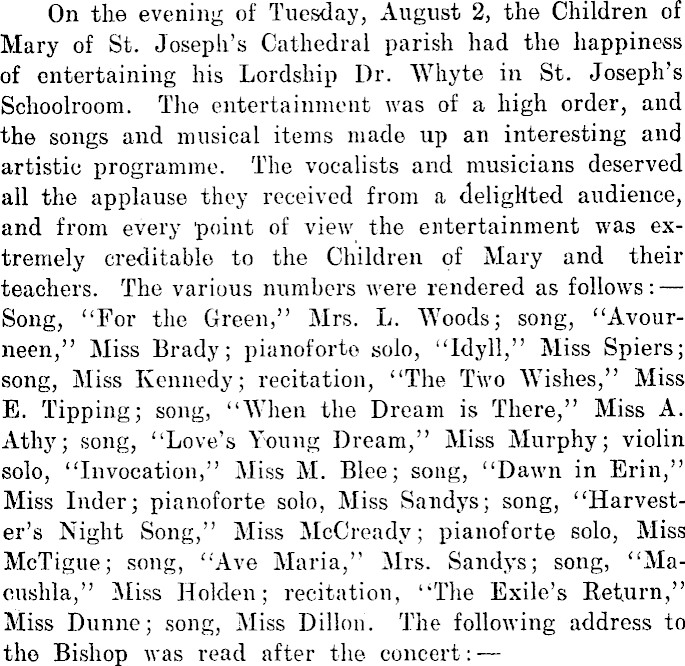 On the evening of Tuesday, August 2, the Children of Mary of St. Joseph's Cathedral parish had the happiness of entertaining his Lordship Dr. Whyte in St. Joseph's Schoolroom. The entertainment was of a high order, and the songs and musical items made up an interesting and artistic programme. The vocalists and musicians deserved all the applause they received from a delighted audience, and from every point of view the entertainment was extremely creditable to the Children of Mary and their teachers. The various numbers were rendered as follows:—Song, "For the Green," Mrs. L. Woods; song, "Avourneen," Miss Brady; pianoforte solo, "Idyll," Miss Spiers; song, Miss Kennedy; recitation, "The Two Wishes," Miss E. Tipping; song, "When the Dream is There," Miss A. Athy; song, "Love's Young Dream," Miss Murphy; violin solo, "Invocation," Miss M. Blee; song, "Dawn in Erin," Miss Inder; pianoforte solo, Miss Sandys; song, "Harvester's Night Song," Miss McCready; pianoforte solo, Miss McTigue; song, "Ave Maria," Mrs. Sandys; song, "Macushla," Miss Holden; recitation, "The Exile's Return," Miss Dunne; song, Miss Dillon. The following address to the Bishop was read after the concert:—